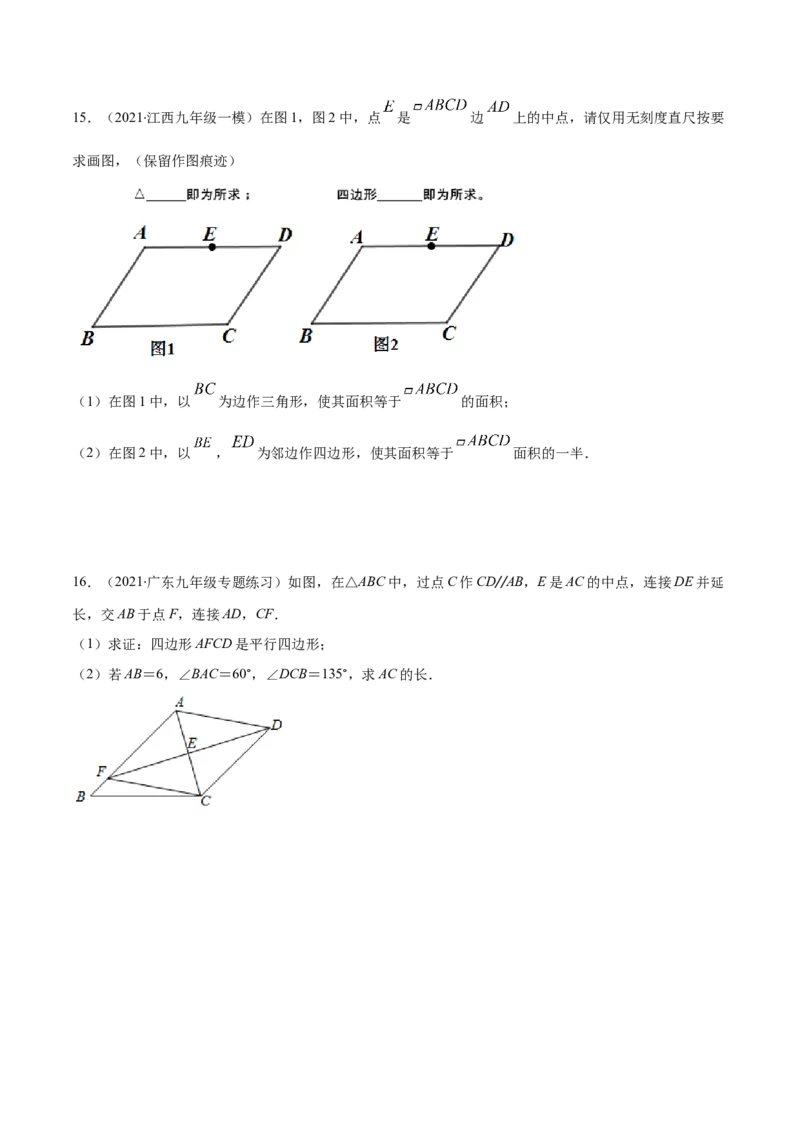 15.（2021·江西九年级一模）在图1，图2中，点$E$是$▱ABCD$边$AD$上的中点，请仅用无刻度直尺按要求画图，（保留作图痕迹）

△____即为所求；

四边形____即为所求。

A E D

B C

图1

A E D

B C

图2

（1）在图1中，以$BC$为边作三角形，使其面积等于$▱ABCD$的面积；

（2）在图2中，以$BE$，$ED$为邻边作四边形，使其面积等于$▱ABCD$面积的一半.

16.（2021·广东九年级专题练习）如图，在△ABC中，过点C作CD//AB，E是AC的中点，连接DE并延长，交AB于点F，连接AD，CF.

（1）求证：四边形AFCD是平行四边形；

（2）若AB=6，∠BAC=60°，∠DCB=135°，求AC的长.

A D E F B C